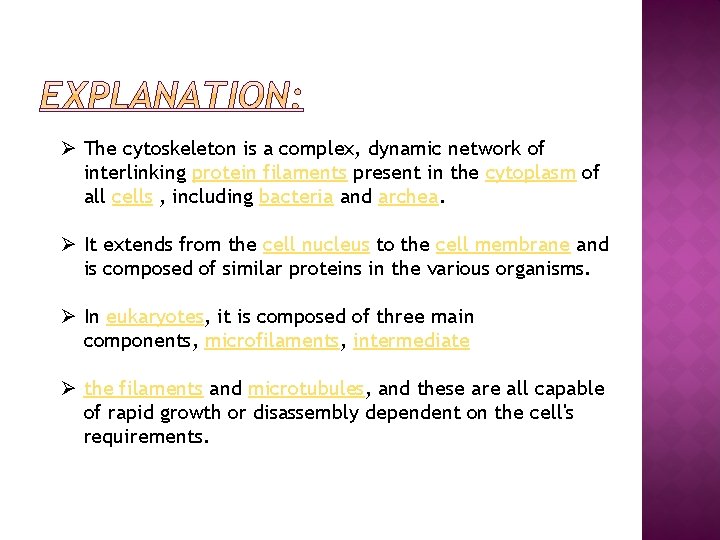 EXPLANATION:

➢ The cytoskeleton is a complex, dynamic network of interlinking protein filaments present in the cytoplasm of all cells , including bacteria and archea.

➢ It extends from the cell nucleus to the cell membrane and is composed of similar proteins in the various organisms.

➢ In eukaryotes, it is composed of three main components, microfilaments, intermediate

➢ the filaments and microtubules, and these are all capable of rapid growth or disassembly dependent on the cell's requirements.